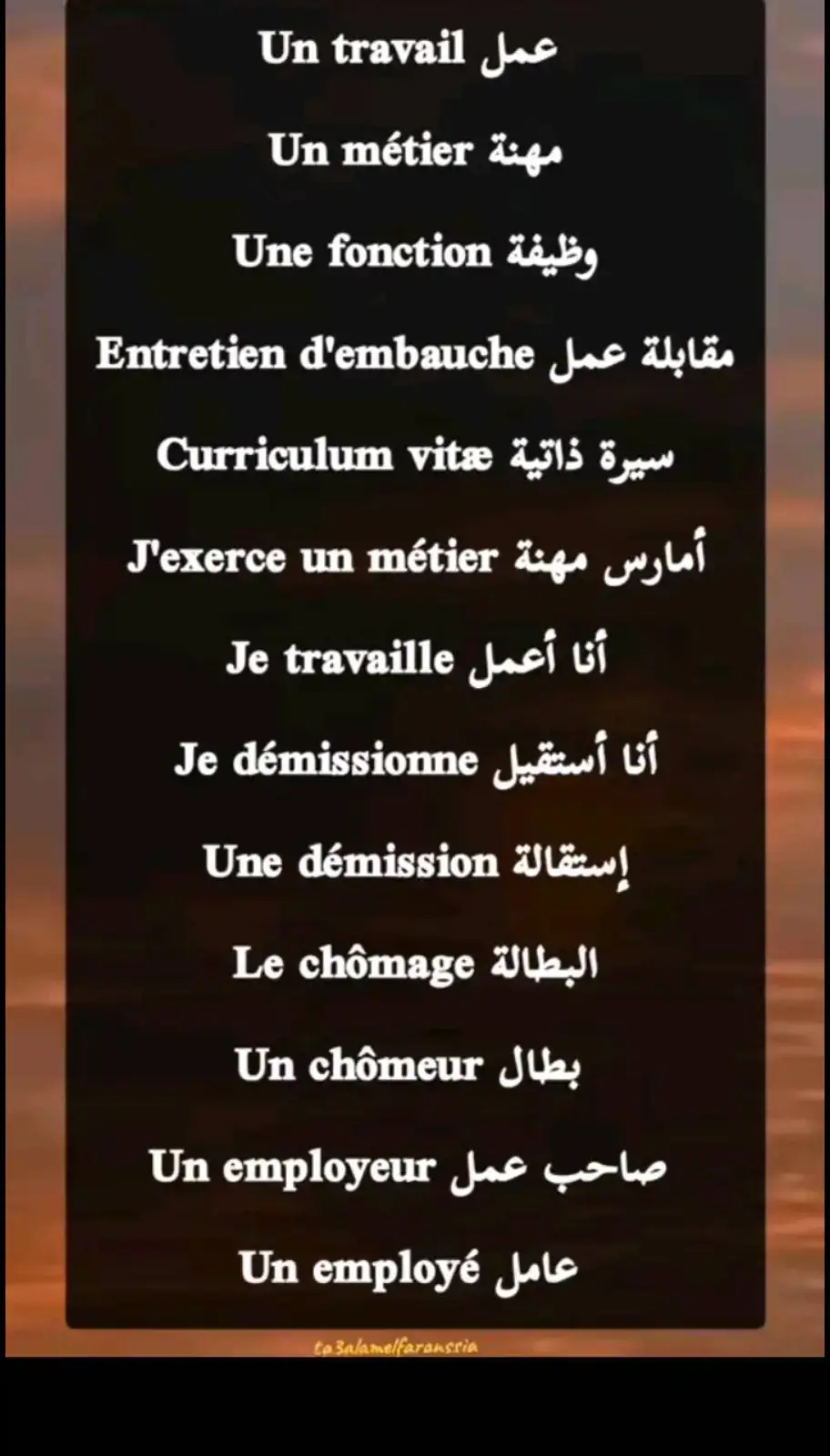 Un travail عمل

Un métier مهنة

Une fonction وظيفة

Entretien d'embauche مقابلة عمل

Curriculum vitæ سيرة ذاتية

J'exerce un métier أمارس مهنة

Je travaille أنا أعمل

Je démissionne أنا أستقيل

Une démission إستقالة

Le chômage البطالة

Un chômeur بطال

Un employeur صاحب عمل

Un employé عامل

ta3alamelfaranssia